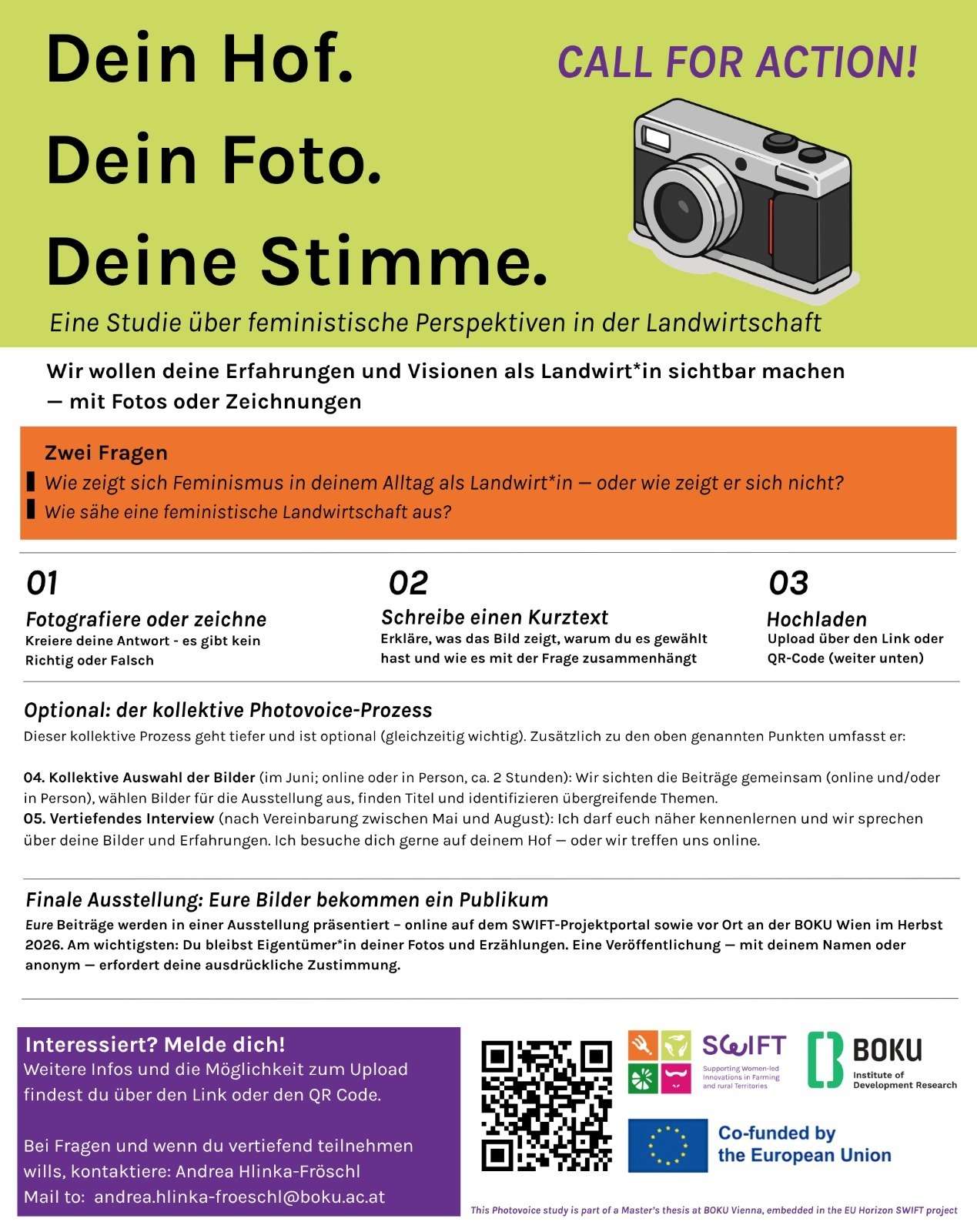 Dein Hof.
Dein Foto.
Deine Stimme.

CALL FOR ACTION!

Eine Studie über feministische Perspektiven in der Landwirtschaft

Wir wollen deine Erfahrungen und Visionen als Landwirt*in sichtbar machen — mit Fotos oder Zeichnungen

Zwei Fragen
Wie zeigt sich Feminismus in deinem Alltag als Landwirt*in — oder wie zeigt er sich nicht?
Wie sähe eine feministische Landwirtschaft aus?

01
Fotografiere oder zeichne
Kreiere deine Antwort - es gibt kein Richtig oder Falsch

02
Schreibe einen Kurztext
Erkläre, was das Bild zeigt, warum du es gewählt hast und wie es mit der Frage zusammenhängt

03
Hochladen
Upload über den Link oder QR-Code (weiter unten)

Optional: der kollektive Photovoice-Prozess
Dieser kollektive Prozess geht tiefer und ist optional (gleichzeitig wichtig). Zusätzlich zu den oben genannten Punkten umfasst er:

04. Kollektive Auswahl der Bilder (im Juni; online oder in Person, ca. 2 Stunden): Wir sichten die Beiträge gemeinsam (online und/oder in Person), wählen Bilder für die Ausstellung aus, finden Titel und identifizieren übergreifende Themen.
05. Vertiefendes Interview (nach Vereinbarung zwischen Mai und August): Ich darf euch näher kennenlernen und wir sprechen über deine Bilder und Erfahrungen. Ich besuche dich gerne auf deinem Hof — oder wir treffen uns online.

Finale Ausstellung: Eure Bilder bekommen ein Publikum
Eure Beiträge werden in einer Ausstellung präsentiert – online auf dem SWIFT-Projektportal sowie vor Ort an der BOKU Wien im Herbst 2026. Am wichtigsten: Du bleibst Eigentümer*in deiner Fotos und Erzählungen. Eine Veröffentlichung — mit deinem Namen oder anonym — erfordert deine ausdrückliche Zustimmung.

Interessiert? Melde dich!
Weitere Infos und die Möglichkeit zum Upload findest du über den Link oder den QR Code.

Bei Fragen und wenn du vertiefend teilnehmen wills, kontaktiere: Andrea Hlinka-Fröschl
Mail to: andrea.hlinka-froeschl@boku.ac.at

SWIFT
Supporting Women-led Innovations in Farming and rural Territories

BOKU
Institute of Development Research

Co-funded by the European Union

This Photovoice study is part of a Master's thesis at BOKU Vienna, embedded in the EU Horizon SWIFT project